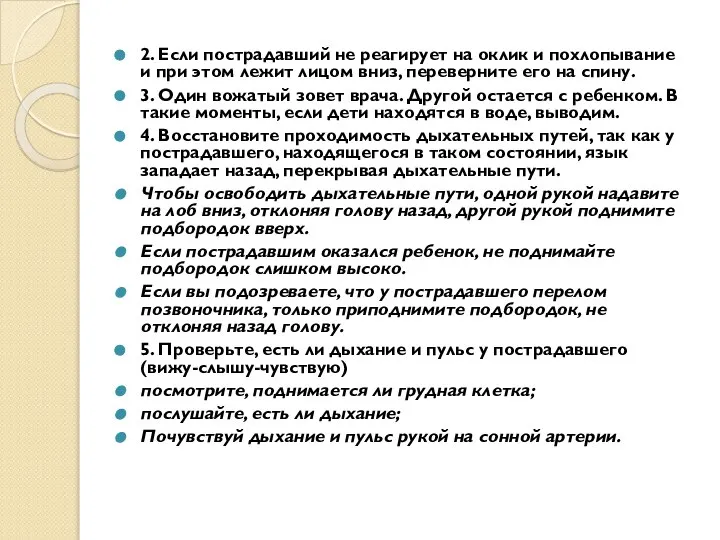 2. Если пострадавший не реагирует на оклик и похлопывание и при этом лежит лицом вниз, переверните его на спину.

3. Один вожатый зовет врача. Другой остается с ребенком. В такие моменты, если дети находятся в воде, выводим.

4. Восстановите проходимость дыхательных путей, так как у пострадавшего, находящегося в таком состоянии, язык западает назад, перекрывая дыхательные пути.

Чтобы освободить дыхательные пути, одной рукой надавите на лоб вниз, отклоняя голову назад, другой рукой поднимите подбородок вверх.

Если пострадавшим оказался ребенок, не поднимайте подбородок слишком высоко.

Если вы подозреваете, что у пострадавшего перелом позвоночника, только приподнимите подбородок, не отклоняя назад голову.

5. Проверьте, есть ли дыхание и пульс у пострадавшего (вижу-слышу-чувствую)

посмотрите, поднимается ли грудная клетка;

послушайте, есть ли дыхание;

Почувствуй дыхание и пульс рукой на сонной артерии.